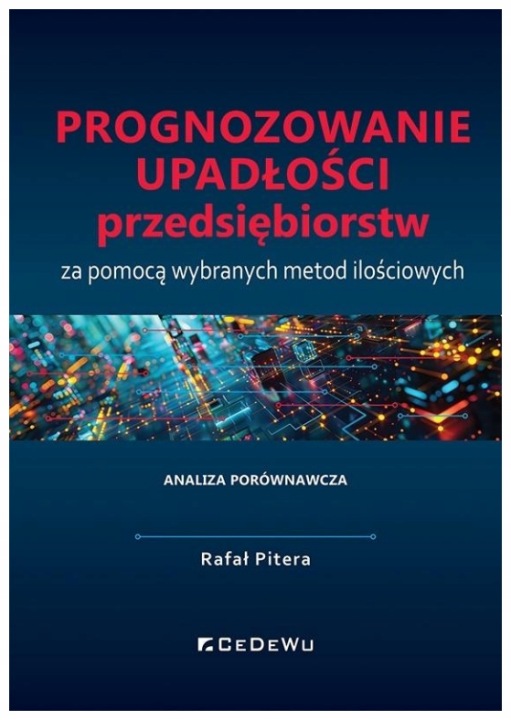 PROGNOZOWANIE
UPADŁOŚCI
przedsiębiorstw
za pomocą wybranych metod ilościowych

ANALIZA PORÓWNAWCZA

Rafał Pitera

CEDEWU